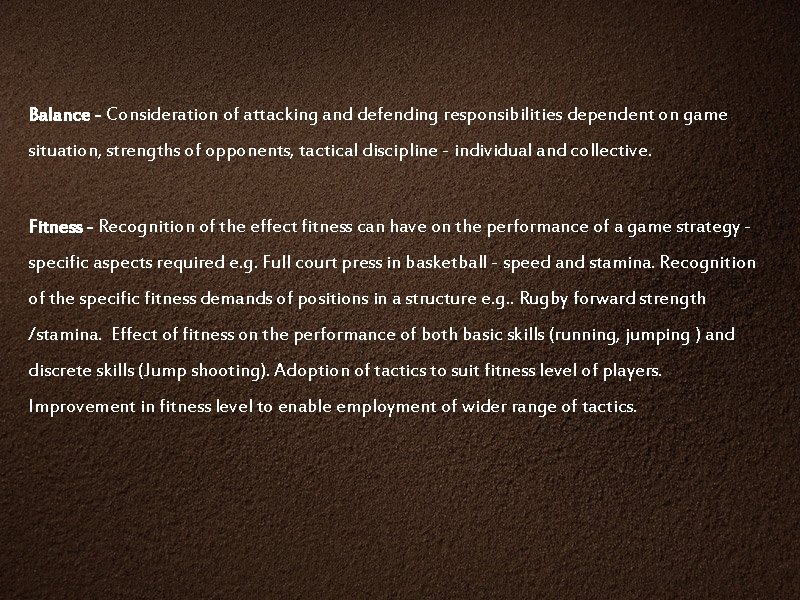 Balance - Consideration of attacking and defending responsibilities dependent on game situation, strengths of opponents, tactical discipline - individual and collective.

Fitness - Recognition of the effect fitness can have on the performance of a game strategy - specific aspects required e.g. Full court press in basketball - speed and stamina. Recognition of the specific fitness demands of positions in a structure e.g.. Rugby forward strength /stamina. Effect of fitness on the performance of both basic skills (running, jumping ) and discrete skills (Jump shooting). Adoption of tactics to suit fitness level of players. Improvement in fitness level to enable employment of wider range of tactics.